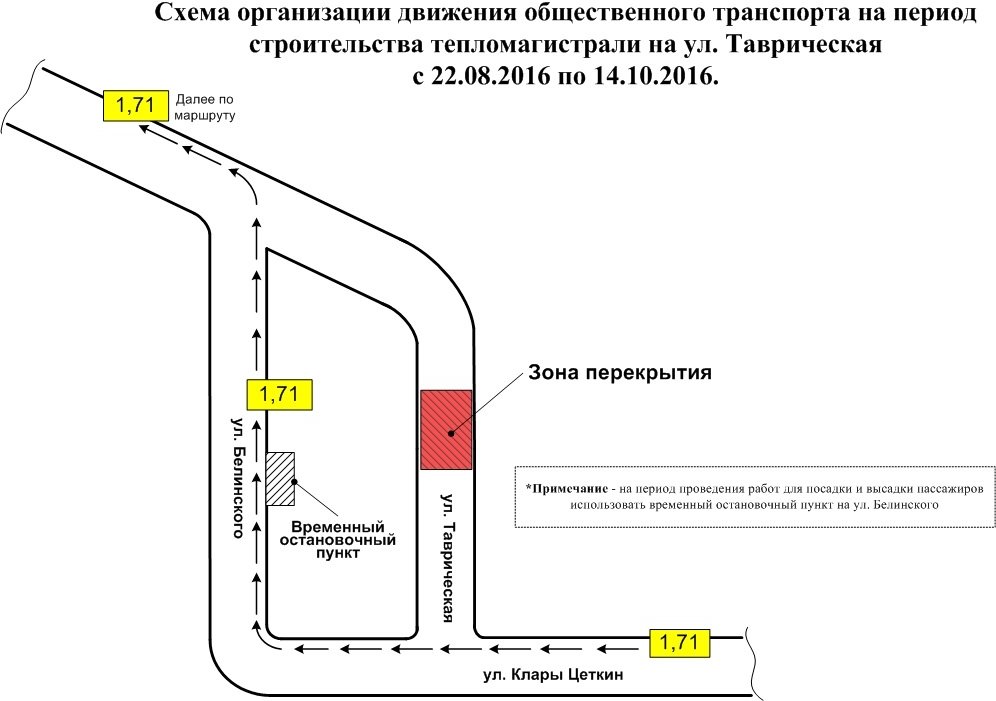 Схема организации движения общественного транспорта на период строительства тепломагистрали на ул. Таврическая
с 22.08.2016 по 14.10.2016.

1,71

Далее по маршруту

1,71

ул. Белинского

Временный остановочный пункт

Зона перекрытия

ул. Таврическая

*Примечание - на период проведения работ для посадки и высадки пассажиров использовать временный остановочный пункт на ул. Белинского

1,71

ул. Клары Цеткин